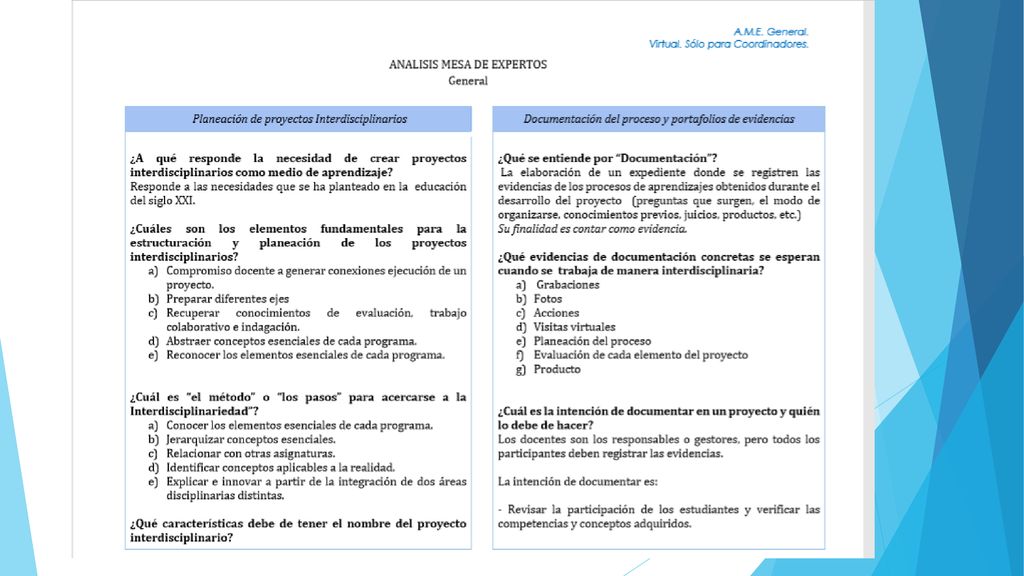 A.M.E. General.
Virtual. Sólo para Coordinadores.

ANALISIS MESA DE EXPERTOS
General

Planeación de proyectos Interdisciplinarios

¿A qué responde la necesidad de crear proyectos interdisciplinarios como medio de aprendizaje?
Responde a las necesidades que se ha planteado en la educación del siglo XXI.

¿Cuáles son los elementos fundamentales para la estructuración y planeación de los proyectos interdisciplinarios?
a) Compromiso docente a generar conexiones ejecución de un proyecto.
b) Preparar diferentes ejes
c) Recuperar conocimientos de evaluación, trabajo colaborativo e indagación.
d) Abstraer conceptos esenciales de cada programa.
e) Reconocer los elementos esenciales de cada programa.

¿Cuál es "el método" o "los pasos" para acercarse a la Interdisciplinariedad"?
a) Conocer los elementos esenciales de cada programa.
b) Jerarquizar conceptos esenciales.
c) Relacionar con otras asignaturas.
d) Identificar conceptos aplicables a la realidad.
e) Explicar e innovar a partir de la integración de dos áreas disciplinarias distintas.

¿Qué características debe de tener el nombre del proyecto interdisciplinario?

Documentación del proceso y portafolios de evidencias

¿Qué se entiende por "Documentación"?
La elaboración de un expediente donde se registren las evidencias de los procesos de aprendizajes obtenidos durante el desarrollo del proyecto (preguntas que surgen, el modo de organizarse, conocimientos previos, juicios, productos, etc.)
Su finalidad es contar como evidencia.

¿Qué evidencias de documentación concretas se esperan cuando se trabaja de manera interdisciplinaria?
a) Grabaciones
b) Fotos
c) Acciones
d) Visitas virtuales
e) Planeación del proceso
f) Evaluación de cada elemento del proyecto
g) Producto

¿Cuál es la intención de documentar en un proyecto y quién lo debe de hacer?
Los docentes son los responsables o gestores, pero todos los participantes deben registrar las evidencias.

La intención de documentar es:

- Revisar la participación de los estudiantes y verificar las competencias y conceptos adquiridos.